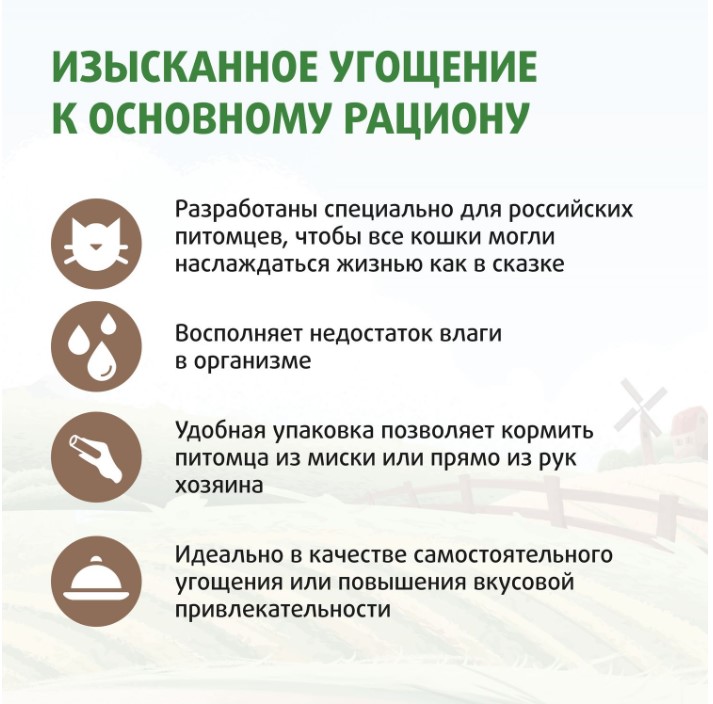 ИЗЫСКАННОЕ УГОЩЕНИЕ К ОСНОВНОМУ РАЦИОНУ

Разработаны специально для российских питомцев, чтобы все кошки могли наслаждаться жизнью как в сказке

Восполняет недостаток влаги в организме

Удобная упаковка позволяет кормить питомца из миски или прямо из рук хозяина

Идеально в качестве самостоятельного угощения или повышения вкусовой привлекательности